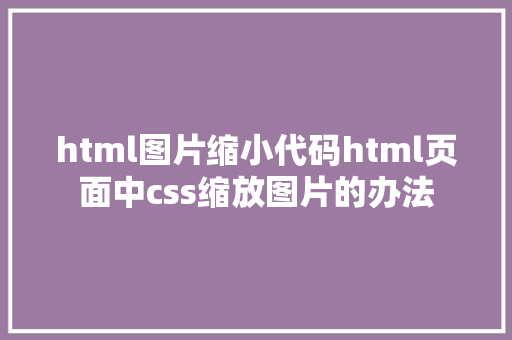 html图片缩小代码html页面中css缩放图片的办法